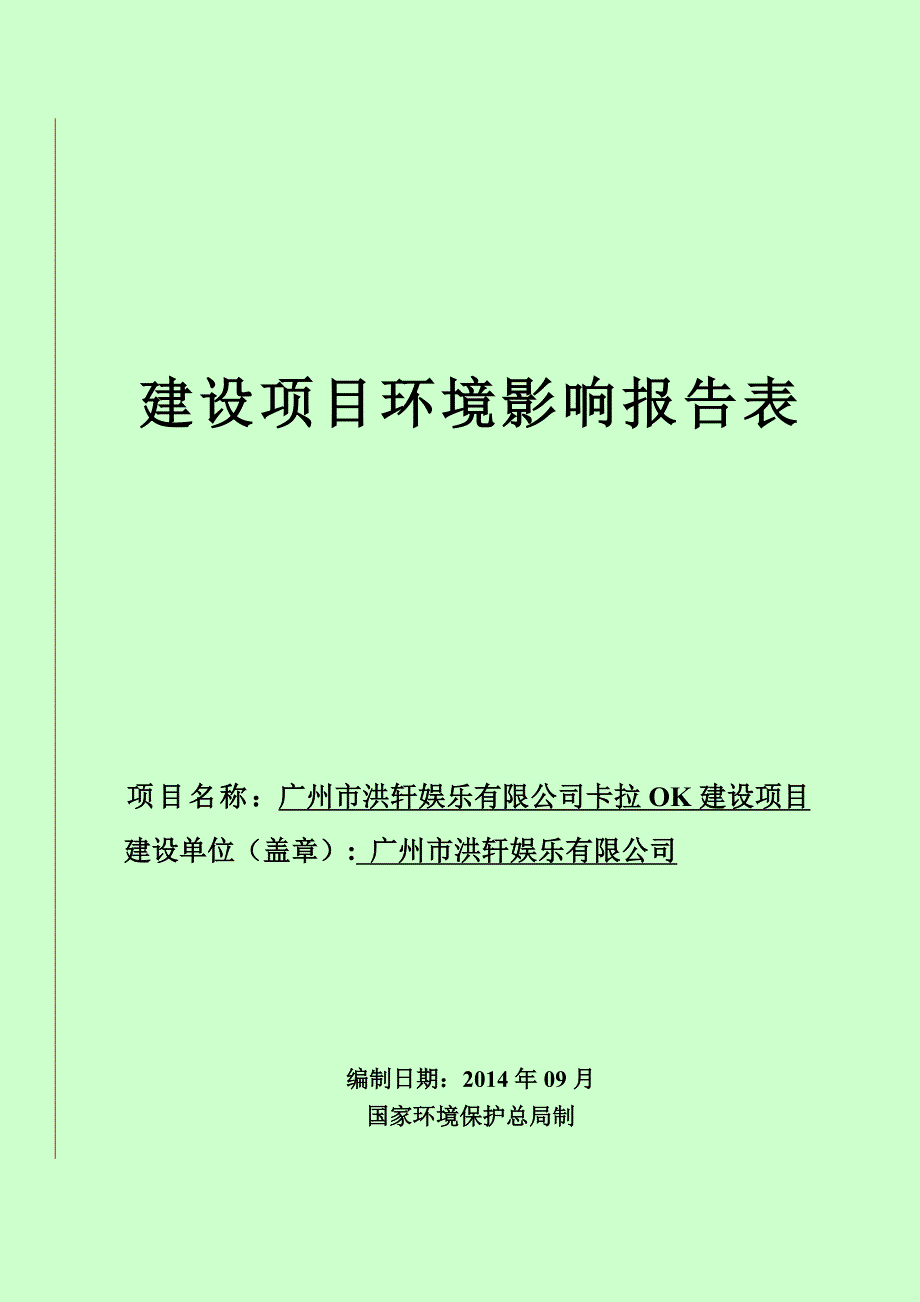 建设项目环境影响报告表

项目名称：广州市洪轩娱乐有限公司卡拉 OK 建设项目
建设单位（盖章）: 广州市洪轩娱乐有限公司

编制日期：2014 年 09 月
国家环境保护总局制